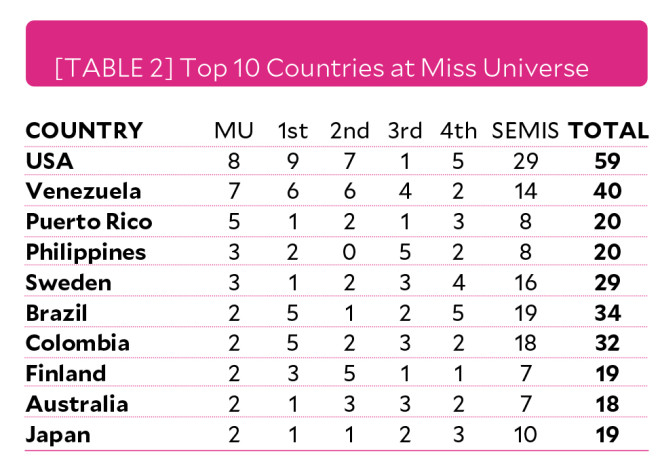 [TABLE 2] Top 10 Countries at Miss Universe

| COUNTRY | MU | 1st | 2nd | 3rd | 4th | SEMIS | TOTAL |
|---|---|---|---|---|---|---|---|
| USA | 8 | 9 | 7 | 1 | 5 | 29 | 59 |
| Venezuela | 7 | 6 | 6 | 4 | 2 | 14 | 40 |
| Puerto Rico | 5 | 1 | 2 | 1 | 3 | 8 | 20 |
| Philippines | 3 | 2 | 0 | 5 | 2 | 8 | 20 |
| Sweden | 3 | 1 | 2 | 3 | 4 | 16 | 29 |
| Brazil | 2 | 5 | 1 | 2 | 5 | 19 | 34 |
| Colombia | 2 | 5 | 2 | 3 | 2 | 18 | 32 |
| Finland | 2 | 3 | 5 | 1 | 1 | 7 | 19 |
| Australia | 2 | 1 | 3 | 3 | 2 | 7 | 18 |
| Japan | 2 | 1 | 1 | 2 | 3 | 10 | 19 |